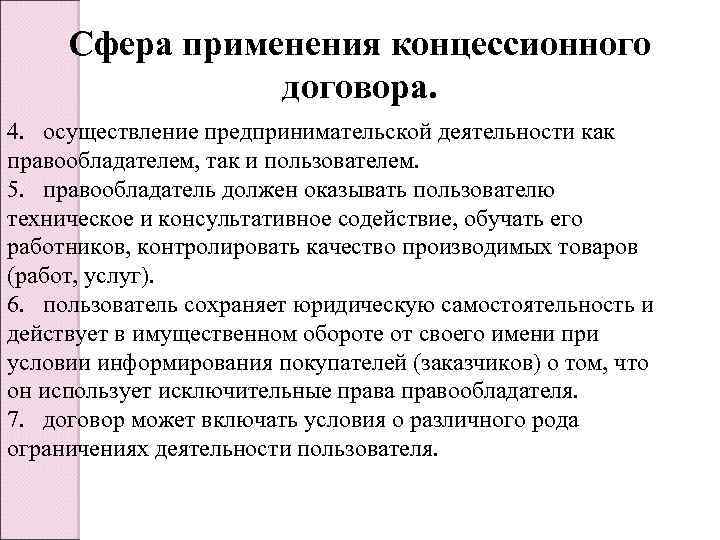 Сфера применения концессионного договора.

4. осуществление предпринимательской деятельности как правообладателем, так и пользователем.
5. правообладатель должен оказывать пользователю техническое и консультативное содействие, обучать его работников, контролировать качество производимых товаров (работ, услуг).
6. пользователь сохраняет юридическую самостоятельность и действует в имущественном обороте от своего имени при условии информирования покупателей (заказчиков) о том, что он использует исключительные права правообладателя.
7. договор может включать условия о различного рода ограничениях деятельности пользователя.